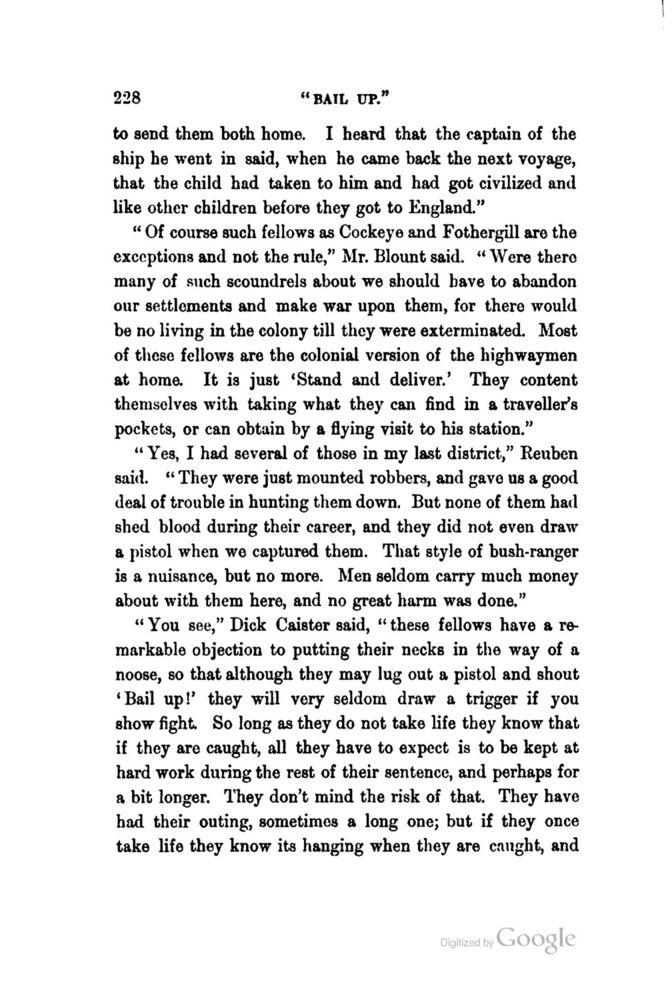 228 "BAIL UP."

to send them both home. I heard that the captain of the ship he went in said, when he came back the next voyage, that the child had taken to him and had got civilized and like other children before they got to England."

"Of course such fellows as Cockeye and Fothergill are the exceptions and not the rule," Mr. Blount said. "Were there many of such scoundrels about we should have to abandon our settlements and make war upon them, for there would be no living in the colony till they were exterminated. Most of these fellows are the colonial version of the highwaymen at home. It is just 'Stand and deliver.' They content themselves with taking what they can find in a traveller's pockets, or can obtain by a flying visit to his station."

"Yes, I had several of those in my last district," Reuben said. "They were just mounted robbers, and gave us a good deal of trouble in hunting them down. But none of them had shed blood during their career, and they did not even draw a pistol when we captured them. That style of bush-ranger is a nuisance, but no more. Men seldom carry much money about with them here, and no great harm was done."

"You see," Dick Caister said, "these fellows have a remarkable objection to putting their necks in the way of a noose, so that although they may lug out a pistol and shout 'Bail up!' they will very seldom draw a trigger if you show fight. So long as they do not take life they know that if they are caught, all they have to expect is to be kept at hard work during the rest of their sentence, and perhaps for a bit longer. They don't mind the risk of that. They have had their outing, sometimes a long one; but if they once take life they know its hanging when they are caught, and

Digitized by Google